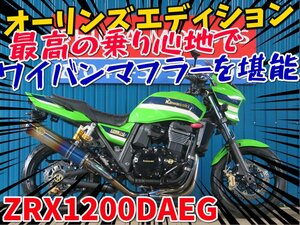 オーリンズエディション
最高の乗り心地で
ワイバンマフラーを堪能

Kawasaki

ZRX1200DAEG